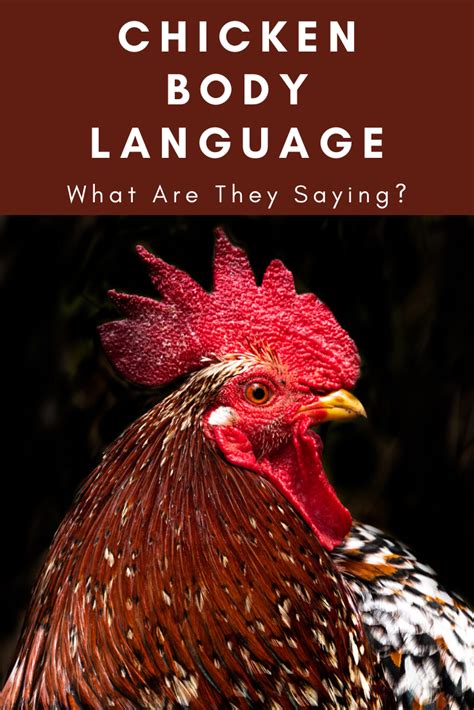 CHICKEN BODY LANGUAGE

What Are They Saying?